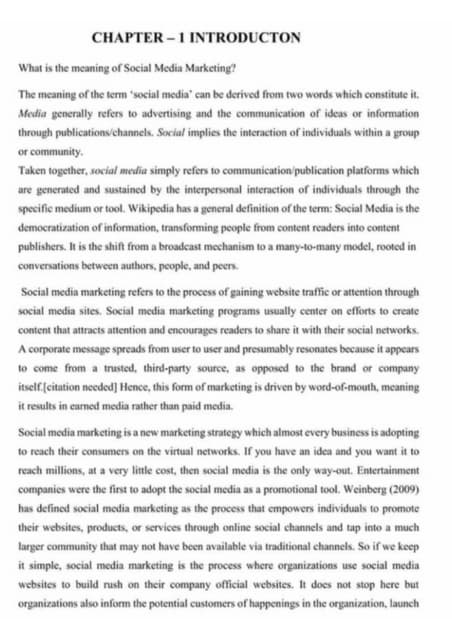 CHAPTER – 1 INTRODUCTON

What is the meaning of Social Media Marketing?

The meaning of the term 'social media' can be derived from two words which constitute it. Media generally refers to advertising and the communication of ideas or information through publications/channels. Social implies the interaction of individuals within a group or community.
Taken together, social media simply refers to communication/publication platforms which are generated and sustained by the interpersonal interaction of individuals through the specific medium or tool. Wikipedia has a general definition of the term: Social Media is the democratization of information, transforming people from content readers into content publishers. It is the shift from a broadcast mechanism to a many-to-many model, rooted in conversations between authors, people, and peers.

Social media marketing refers to the process of gaining website traffic or attention through social media sites. Social media marketing programs usually center on efforts to create content that attracts attention and encourages readers to share it with their social networks. A corporate message spreads from user to user and presumably resonates because it appears to come from a trusted, third-party source, as opposed to the brand or company itself.[citation needed] Hence, this form of marketing is driven by word-of-mouth, meaning it results in earned media rather than paid media.

Social media marketing is a new marketing strategy which almost every business is adopting to reach their consumers on the virtual networks. If you have an idea and you want it to reach millions, at a very little cost, then social media is the only way-out. Entertainment companies were the first to adopt the social media as a promotional tool. Weinberg (2009) has defined social media marketing as the process that empowers individuals to promote their websites, products, or services through online social channels and tap into a much larger community that may not have been available via traditional channels. So if we keep it simple, social media marketing is the process where organizations use social media websites to build rush on their company official websites. It does not stop here but organizations also inform the potential customers of happenings in the organization, launch